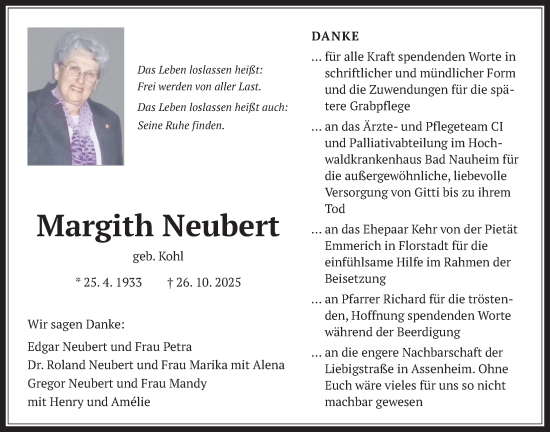 Das Leben loslassen heißt:
Frei werden von aller Last.

Das Leben loslassen heißt auch:
Seine Ruhe finden.

Margith Neubert

geb. Kohl

* 25. 4. 1933   † 26. 10. 2025

Wir sagen Danke:

Edgar Neubert und Frau Petra
Dr. Roland Neubert und Frau Marika mit Alena
Gregor Neubert und Frau Mandy
mit Henry und Amélie

DANKE

... für alle Kraft spendenden Worte in schriftlicher und mündlicher Form und die Zuwendungen für die spätere Grabpflege

... an das Ärzte- und Pflegeteam CI und Palliativabteilung im Hochwaldkrankenhaus Bad Nauheim für die außergewöhnliche, liebevolle Versorgung von Gitti bis zu ihrem Tod

... an das Ehepaar Kehr von der Pietät Emmerich in Florstadt für die einfühlsame Hilfe im Rahmen der Beisetzung

... an Pfarrer Richard für die tröstenden, Hoffnung spendenden Worte während der Beerdigung

... an die engere Nachbarschaft der Liebigstraße in Assenheim. Ohne Euch wäre vieles für uns so nicht machbar gewesen